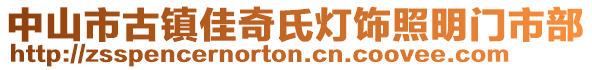 中山市古镇佳奇氏灯饰照明门市部
http://zsspencernorton.cn.coovee.com